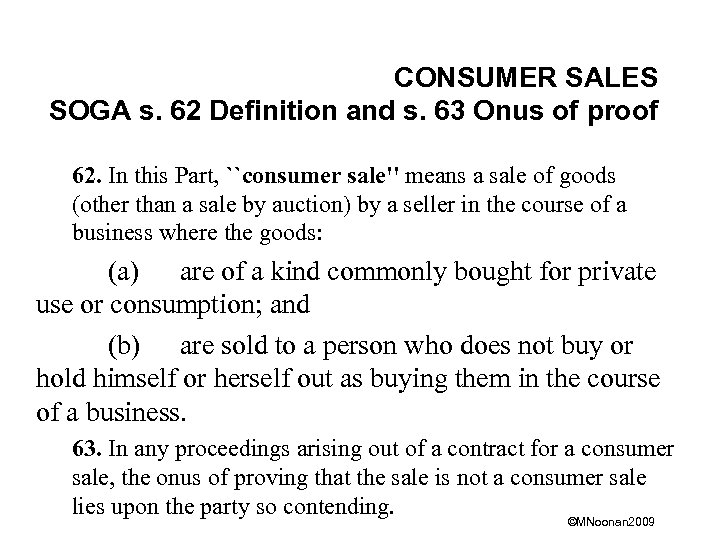 CONSUMER SALES
SOGA s. 62 Definition and s. 63 Onus of proof

62. In this Part, ``consumer sale'' means a sale of goods (other than a sale by auction) by a seller in the course of a business where the goods:

(a) are of a kind commonly bought for private use or consumption; and

(b) are sold to a person who does not buy or hold himself or herself out as buying them in the course of a business.

63. In any proceedings arising out of a contract for a consumer sale, the onus of proving that the sale is not a consumer sale lies upon the party so contending.

©MNoonan2009